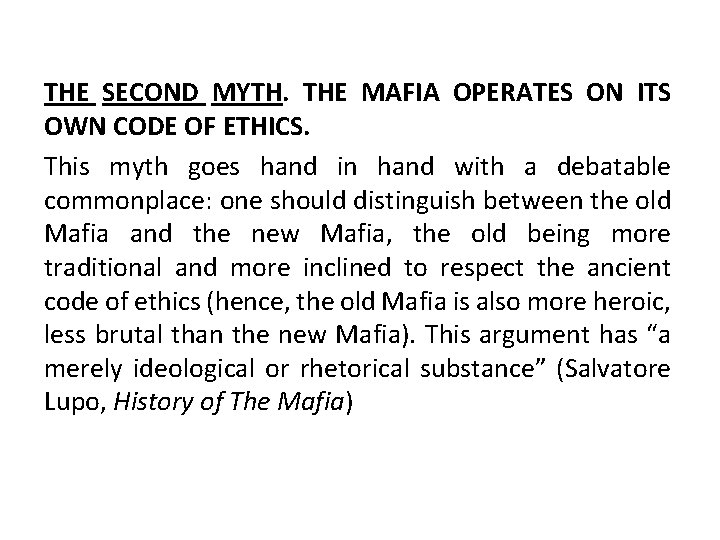 THE SECOND MYTH. THE MAFIA OPERATES ON ITS OWN CODE OF ETHICS.

This myth goes hand in hand with a debatable commonplace: one should distinguish between the old Mafia and the new Mafia, the old being more traditional and more inclined to respect the ancient code of ethics (hence, the old Mafia is also more heroic, less brutal than the new Mafia). This argument has “a merely ideological or rhetorical substance” (Salvatore Lupo, History of The Mafia)